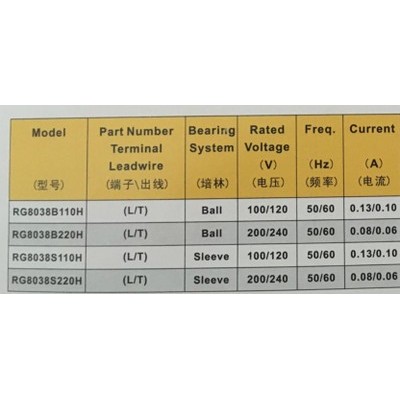 | Model (型号) | Part Number Terminal Leadwire (端子\出线) | Bearing System (培林) | Rated Voltage (V) (电压) | Freq. (Hz) (频率) | Current (A) (电流) |
|---|---|---|---|---|---|
| RG8038B110H | (L/T) | Ball | 100/120 | 50/60 | 0.13/0.10 |
| RG8038B220H | (L/T) | Ball | 200/240 | 50/60 | 0.08/0.06 |
| RG8038S110H | (L/T) | Sleeve | 100/120 | 50/60 | 0.13/0.10 |
| RG8038S220H | (L/T) | Sleeve | 200/240 | 50/60 | 0.08/0.06 |